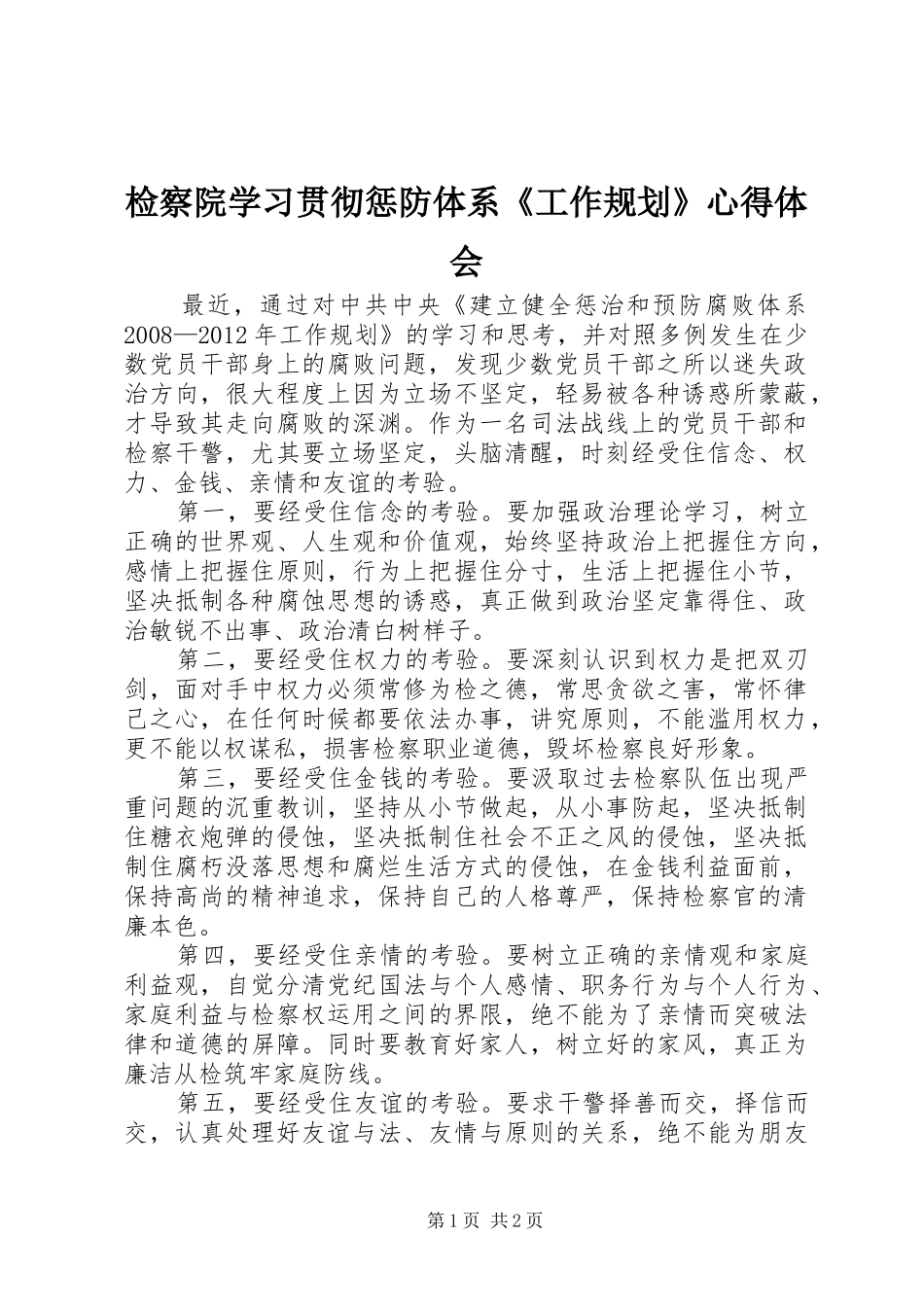 检察院学习贯彻惩防体系《工作规划》心得体会

最近，通过对中共中央《建立健全惩治和预防腐败体系2008—2012年工作规划》的学习和思考，并对照多例发生在少数党员干部身上的腐败问题，发现少数党员干部之所以迷失政治方向，很大程度上因为立场不坚定，轻易被各种诱惑所蒙蔽，才导致其走向腐败的深渊。作为一名司法战线上的党员干部和检察干警，尤其要立场坚定，头脑清醒，时刻经受住信念、权力、金钱、亲情和友谊的考验。

第一，要经受住信念的考验。要加强政治理论学习，树立正确的世界观、人生观和价值观，始终坚持政治上把握住方向，感情上把握住原则，行为上把握住分寸，生活上把握住小节，坚决抵制各种腐蚀思想的诱惑，真正做到政治坚定靠得住、政治敏锐不出事、政治清白树样子。

第二，要经受住权力的考验。要深刻认识到权力是把双刃剑，面对手中权力必须常修为检之德，常思贪欲之害，常怀律己之心，在任何时候都要依法办事，讲究原则，不能滥用权力，更不能以权谋私，损害检察职业道德，毁坏检察良好形象。

第三，要经受住金钱的考验。要汲取过去检察队伍出现严重问题的沉重教训，坚持从小节做起，从小事防起，坚决抵制住糖衣炮弹的侵蚀，坚决抵制住社会不正之风的侵蚀，坚决抵制住腐朽没落思想和腐烂生活方式的侵蚀，在金钱利益面前，保持高尚的精神追求，保持自己的人格尊严，保持检察官的清廉本色。

第四，要经受住亲情的考验。要树立正确的亲情观和家庭利益观，自觉分清党纪国法与个人感情、职务行为与个人行为、家庭利益与检察权运用之间的界限，绝不能为了亲情而突破法律和道德的屏障。同时要教育好家人，树立好的家风，真正为廉洁从检筑牢家庭防线。

第五，要经受住友谊的考验。要求干警择善而交，择信而交，认真处理好友谊与法、友情与原则的关系，绝不能为朋友

第1页 共2页